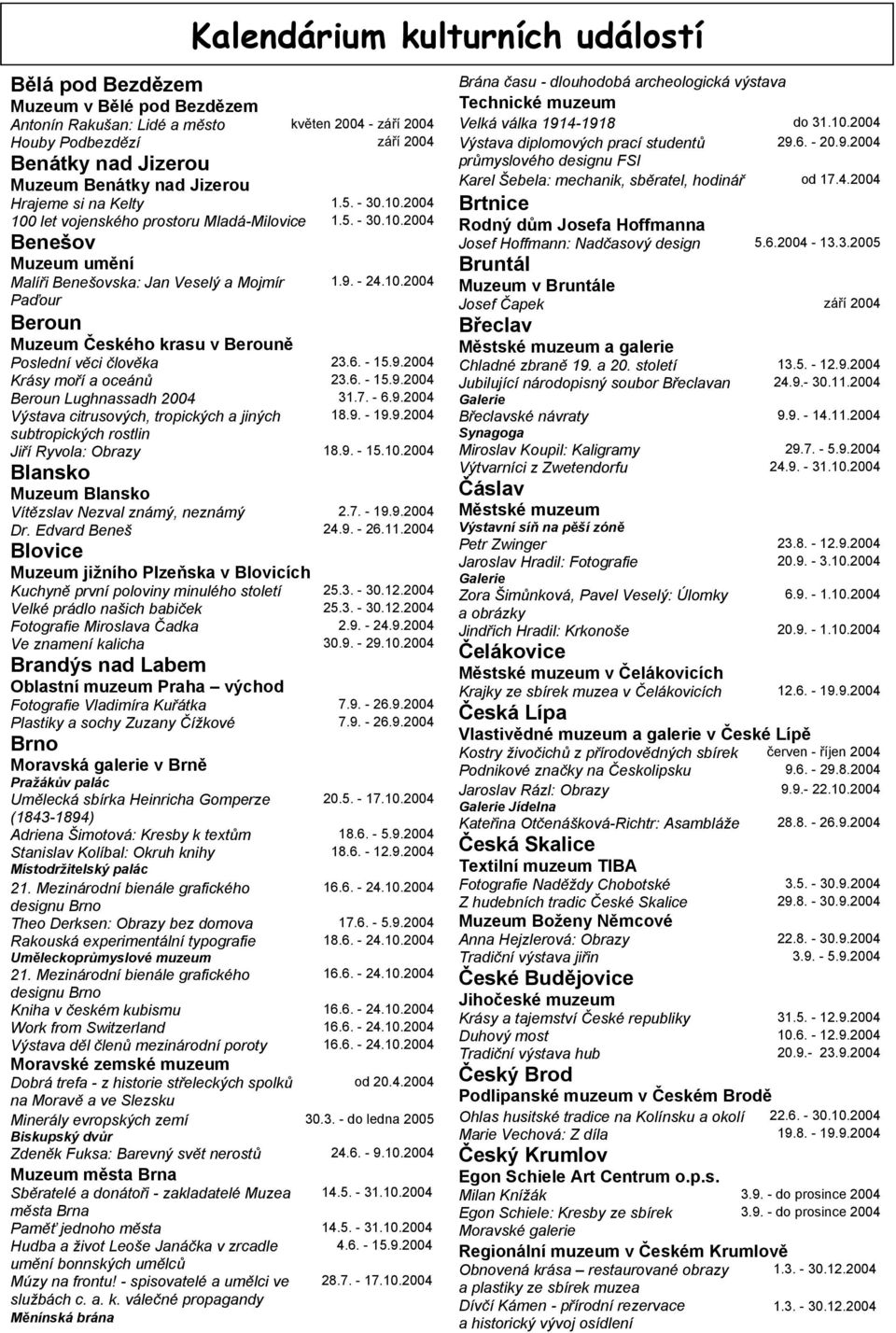 Kalendárium kulturních událostí

Bělá pod Bezdězem
Muzeum v Bělé pod Bezdězem
Antonín Rakušan: Lidé a město květen 2004 - září 2004
Houby Podbezdězí září 2004
Benátky nad Jizerou
Muzeum Benátky nad Jizerou
Hrajeme si na Kelty 1.5. - 30.10.2004
100 let vojenského prostoru Mladá-Milovice 1.5. - 30.10.2004
Benešov
Muzeum umění
Malíři Benešovska: Jan Veselý a Mojmír Paďour 1.9. - 24.10.2004
Beroun
Muzeum Českého krasu v Berouně
Poslední věci člověka 23.6. - 15.9.2004
Krásy moří a oceánů 23.6. - 15.9.2004
Beroun Lughnassadh 2004 31.7. - 6.9.2004
Výstava citrusových, tropických a jiných subtropických rostlin 18.9. - 19.9.2004
Jiří Ryvola: Obrazy 18.9. - 15.10.2004
Blansko
Muzeum Blansko
Vítězslav Nezval známý, neznámý 2.7. - 19.9.2004
Dr. Edvard Beneš 24.9. - 26.11.2004
Blovice
Muzeum jižního Plzeňska v Blovicích
Kuchyně první poloviny minulého století 25.3. - 30.12.2004
Velké prádlo našich babiček 25.3. - 30.12.2004
Fotografie Miroslava Čadka 2.9. - 24.9.2004
Ve znamení kalicha 30.9. - 29.10.2004
Brandýs nad Labem
Oblastní muzeum Praha – východ
Fotografie Vladimíra Kuřátka 7.9. - 26.9.2004
Plastiky a sochy Zuzany Čížkové 7.9. - 26.9.2004
Brno
Moravská galerie v Brně
Pražákův palác
Umělecká sbírka Heinricha Gomperze (1843-1894) 20.5. - 17.10.2004
Adriena Šimotová: Kresby k textům 18.6. - 5.9.2004
Stanislav Kolíbal: Okruh knihy 18.6. - 12.9.2004
Místodržitelský palác
21. Mezinárodní bienále grafického designu Brno 16.6. - 24.10.2004
Theo Derksen: Obrazy bez domova 17.6. - 5.9.2004
Rakouská experimentální typografie 18.6. - 24.10.2004
Uměleckoprůmyslové muzeum
21. Mezinárodní bienále grafického designu Brno 16.6. - 24.10.2004
Kniha v českém kubismu 16.6. - 24.10.2004
Work from Switzerland 16.6. - 24.10.2004
Výstava děl členů mezinárodní poroty 16.6. - 24.10.2004
Moravské zemské muzeum
Dobrá trefa - z historie střeleckých spolků na Moravě a ve Slezsku od 20.4.2004
Minerály evropských zemí 30.3. - do ledna 2005
Biskupský dvůr
Zdeněk Fuksa: Barevný svět nerostů 24.6. - 9.10.2004
Muzeum města Brna
Sběratelé a donátoři - zakladatelé Muzea města Brna 14.5. - 31.10.2004
Paměť jednoho města 14.5. - 31.10.2004
Hudba a život Leoše Janáčka v zrcadle umění bonnských umělců 4.6. - 15.9.2004
Múzy na frontu! - spisovatelé a umělci ve službách c. a. k. válečné propagandy 28.7. - 17.10.2004
Měnínská brána
Brána času - dlouhodobá archeologická výstava
Technické muzeum
Velká válka 1914-1918 do 31.10.2004
Výstava diplomových prací studentů průmyslového designu FSI 29.6. - 20.9.2004
Karel Šebela: mechanik, sběratel, hodinář od 17.4.2004
Brtnice
Rodný dům Josefa Hoffmanna
Josef Hoffmann: Nadčasový design 5.6.2004 - 13.3.2005
Bruntál
Muzeum v Bruntále
Josef Čapek září 2004
Břeclav
Městské muzeum a galerie
Chladné zbraně 19. a 20. století 13.5. - 12.9.2004
Jubilující národopisný soubor Břeclavan 24.9.- 30.11.2004
Galerie
Břeclavské návraty 9.9. - 14.11.2004
Synagoga
Miroslav Koupil: Kaligramy 29.7. - 5.9.2004
Výtvarníci z Zwetendorfu 24.9. - 31.10.2004
Čáslav
Městské muzeum
Výstavní síň na pěší zóně
Petr Zwinger 23.8. - 12.9.2004
Jaroslav Hradil: Fotografie 20.9. - 3.10.2004
Galerie
Zora Šimůnková, Pavel Veselý: Úlomky a obrázky 6.9. - 1.10.2004
Jindřich Hradil: Krkonoše 20.9. - 1.10.2004
Čelákovice
Městské muzeum v Čelákovicích
Krajky ze sbírek muzea v Čelákovicích 12.6. - 19.9.2004
Česká Lípa
Vlastivědné muzeum a galerie v České Lípě
Kostry živočichů z přírodovědných sbírek červen - říjen 2004
Podnikové značky na Českolipsku 9.6. - 29.8.2004
Jaroslav Rázl: Obrazy 9.9.- 22.10.2004
Galerie Jídelna
Kateřina Otčenášková-Richtr: Asambláže 28.8. - 26.9.2004
Česká Skalice
Textilní muzeum TIBA
Fotografie Naděždy Chobotské 3.5. - 30.9.2004
Z hudebních tradic České Skalice 29.8. - 30.9.2004
Muzeum Boženy Němcové
Anna Hejzlerová: Obrazy 22.8. - 30.9.2004
Tradiční výstava jiřin 3.9. - 5.9.2004
České Budějovice
Jihočeské muzeum
Krásy a tajemství České republiky 31.5. - 12.9.2004
Duhový most 10.6. - 12.9.2004
Tradiční výstava hub 20.9.- 23.9.2004
Český Brod
Podlipanské muzeum v Českém Brodě
Ohlas husitské tradice na Kolínsku a okolí 22.6. - 30.10.2004
Marie Vechová: Z díla 19.8. - 19.9.2004
Český Krumlov
Egon Schiele Art Centrum o.p.s.
Milan Knížák 3.9. - do prosince 2004
Egon Schiele: Kresby ze sbírek Moravské galerie 3.9. - do prosince 2004
Regionální muzeum v Českém Krumlově
Obnovená krása – restaurované obrazy a plastiky ze sbírek muzea 1.3. - 30.12.2004
Dívčí Kámen - přírodní rezervace a historický vývoj osídlení 1.3. - 30.12.2004